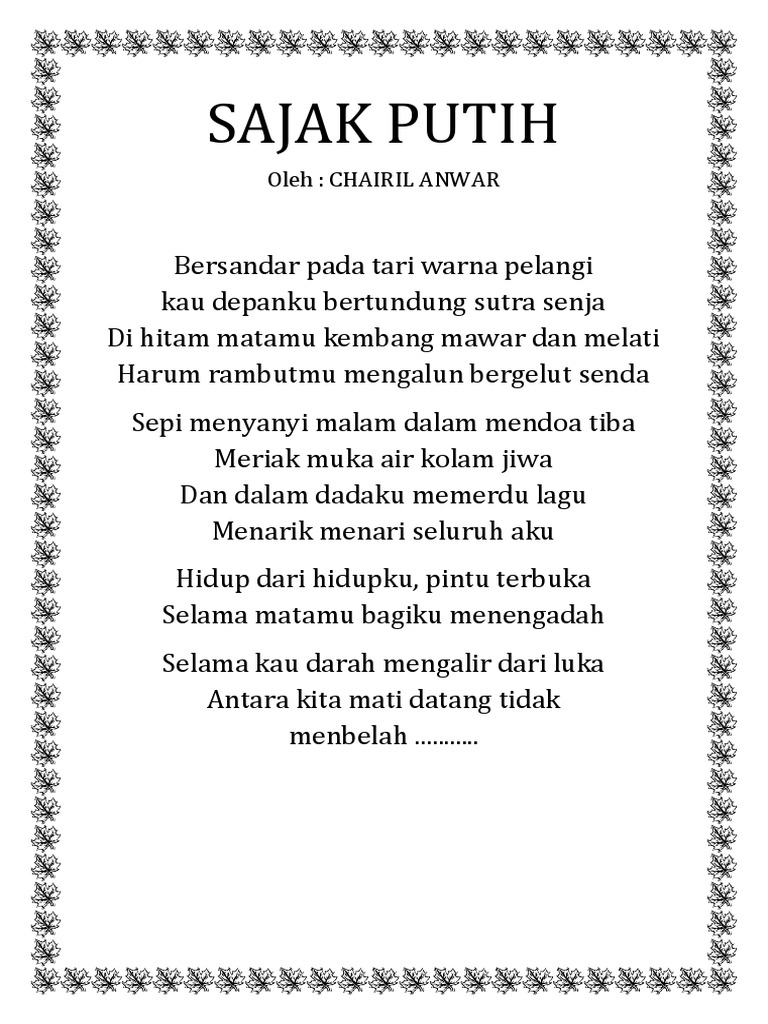 SAJAK PUTIH

Oleh : CHAIRIL ANWAR

Bersandar pada tari warna pelangi
kau depanku bertundung sutra senja
Di hitam matamu kembang mawar dan melati
Harum rambutmu mengalun bergelut senda

Sepi menyanyi malam dalam mendoa tiba
Meriak muka air kolam jiwa
Dan dalam dadaku memerdu lagu
Menarik menari seluruh aku

Hidup dari hidupku, pintu terbuka
Selama matamu bagiku menengadah

Selama kau darah mengalir dari luka
Antara kita mati datang tidak
menbelah ...........